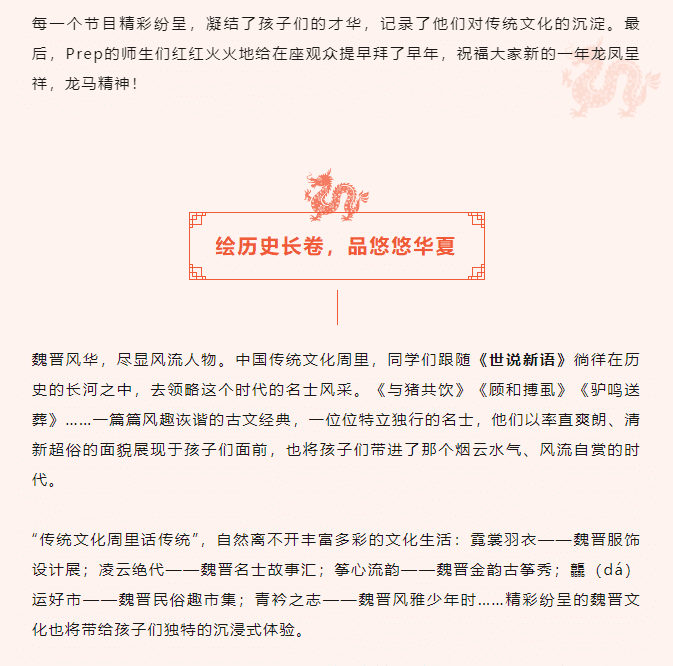 每一个节目精彩纷呈，凝结了孩子们的才华，记录了他们对传统文化的沉淀。最后，Prep的师生们红红火火地给在座观众提早拜了早年，祝福大家新的一年龙凤呈祥，龙马精神！

绘历史长卷，品悠悠华夏

魏晋风华，尽显风流人物。中国传统文化周里，同学们跟随《世说新语》徜徉在历史的长河之中，去领略这个时代的名士风采。《与猪共饮》《顾和搏虱》《驴鸣送葬》……一篇篇风趣诙谐的古文经典，一位位特立独行的名士，他们以率直爽朗、清新超俗的面貌展现于孩子们面前，也将孩子们带进了那个烟云水气、风流自赏的时代。

“传统文化周里话传统”，自然离不开丰富多彩的文化生活：霓裳羽衣——魏晋服饰设计展；凌云绝代——魏晋名士故事汇；筝心流韵——魏晋金韵古筝秀；龘（dá）运好市——魏晋民俗趣市集；青衿之志——魏晋风雅少年时……精彩纷呈的魏晋文化也将带给孩子们独特的沉浸式体验。